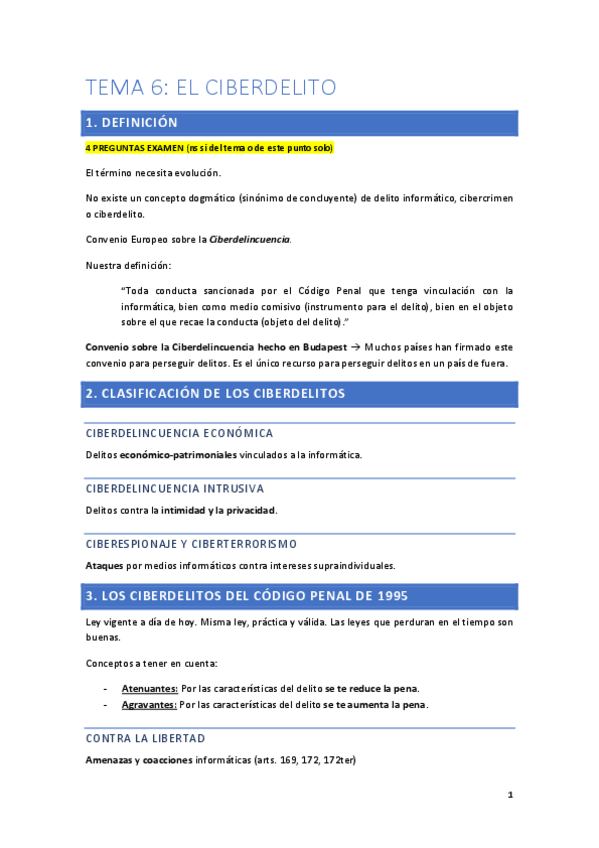 TEMA 6: EL CIBERDELITO

1. DEFINICIÓN

4 PREGUNTAS EXAMEN (ns si del tema o de este punto solo)

El término necesita evolución.

No existe un concepto dogmático (sinónimo de concluyente) de delito informático, cibercrimen o ciberdelito.

Convenio Europeo sobre la Ciberdelincuencia.

Nuestra definición:

"Toda conducta sancionada por el Código Penal que tenga vinculación con la informática, bien como medio comisivo (instrumento para el delito), bien en el objeto sobre el que recae la conducta (objeto del delito)."

Convenio sobre la Ciberdelincuencia hecho en Budapest → Muchos países han firmado este convenio para perseguir delitos. Es el único recurso para perseguir delitos en un país de fuera.

2. CLASIFICACIÓN DE LOS CIBERDELITOS

CIBERDELINCUENCIA ECONÓMICA

Delitos económico-patrimoniales vinculados a la informática.

CIBERDELINCUENCIA INTRUSIVA

Delitos contra la intimidad y la privacidad.

CIBERESPIONAJE Y CIBERTERRORISMO

Ataques por medios informáticos contra intereses supraindividuales.

3. LOS CIBERDELITOS DEL CÓDIGO PENAL DE 1995

Ley vigente a día de hoy. Misma ley, práctica y válida. Las leyes que perduran en el tiempo son buenas.

Conceptos a tener en cuenta:

- Atenuantes: Por las características del delito se te reduce la pena.
- Agravantes: Por las características del delito se te aumenta la pena.

CONTRA LA LIBERTAD

Amenazas y coacciones informáticas (arts. 169, 172, 172ter)

1